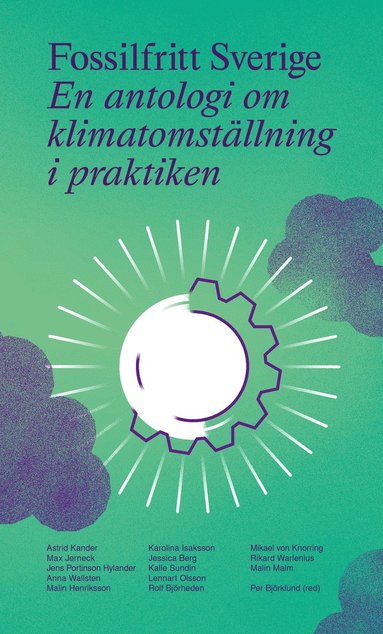 Fossilfritt Sverige
En antologi om klimatomställning i praktiken

Astrid Kander
Max Jerneck
Jens Portinson Hylander
Anna Wallsten
Malin Henriksson

Karolina Isaksson
Jessica Berg
Kalle Sundin
Lennart Olsson
Rolf Björheden

Mikael von Knorring
Rikard Warlenius
Malin Malm

Per Björklund (red)